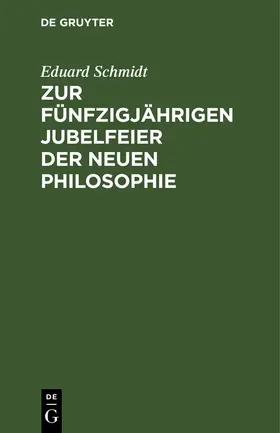 DE GRUYTER

Eduard Schmidt

ZUR FÜNFZIGJÄHRIGEN JUBELFEIER DER NEUEN PHILOSOPHIE

DE
G